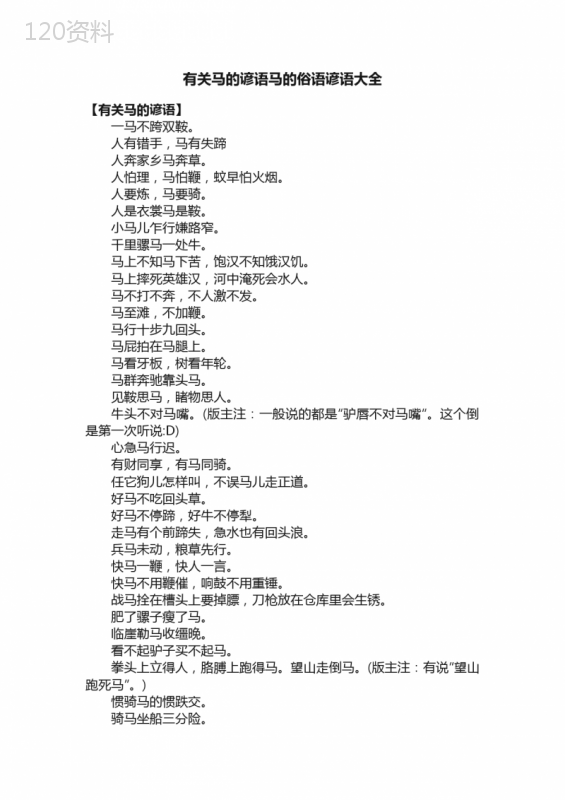 120资料

有关马的谚语马的俗语谚语大全

【有关马的谚语】

一马不跨双鞍。

人有错手，马有失蹄

人奔家乡马奔草。

人怕理，马怕鞭，蚊早怕火烟。

人要炼，马要骑。

人是衣裳马是鞍。

小马儿乍行嫌路窄。

千里骡马一处牛。

马上不知马下苦，饱汉不知饿汉饥。

马上摔死英雄汉，河中淹死会水人。

马不打不奔，不人激不发。

马至滩，不加鞭。

马行十步九回头。

马屁拍在马腿上。

马看牙板，树看年轮。

马群奔驰靠头马。

见鞍思马，睹物思人。

牛头不对马嘴。(版主注：一般说的都是"驴唇不对马嘴"。这个倒是第一次听说:D)

心急马行迟。

有财同享，有马同骑。

任它狗儿怎样叫，不误马儿走正道。

好马不吃回头草。

好马不停蹄，好牛不停犁。

走马有个前蹄失，急水也有回头浪。

兵马未动，粮草先行。

快马一鞭，快人一言。

快马不用鞭催，响鼓不用重锤。

战马拴在槽头上要掉膘，刀枪放在仓库里会生锈。

肥了骡子瘦了马。

临崖勒马收缰晚。

看不起驴子买不起马。

拳头上立得人，胳膊上跑得马。望山走倒马。(版主注：有说"望山跑死马"。)

惯骑马的惯跌交。

骑马坐船三分险。